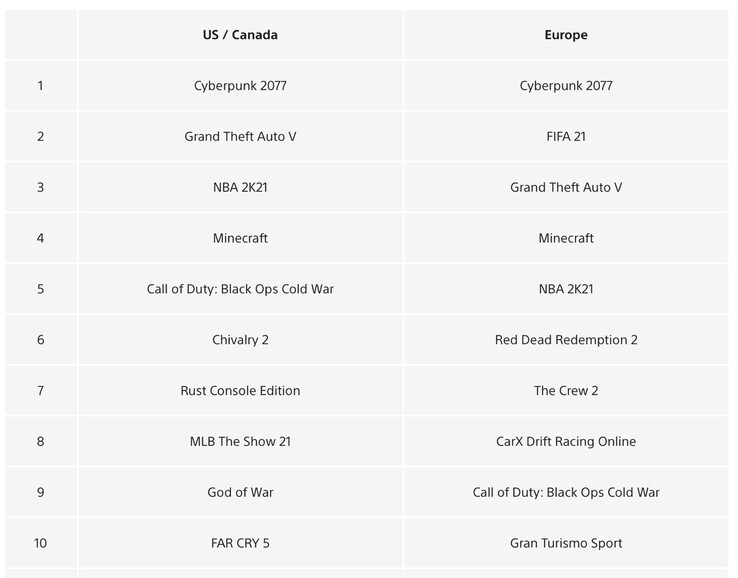 |  | US / Canada | Europe |
|---|---|---|
| 1 | Cyberpunk 2077 | Cyberpunk 2077 |
| 2 | Grand Theft Auto V | FIFA 21 |
| 3 | NBA 2K21 | Grand Theft Auto V |
| 4 | Minecraft | Minecraft |
| 5 | Call of Duty: Black Ops Cold War | NBA 2K21 |
| 6 | Chivalry 2 | Red Dead Redemption 2 |
| 7 | Rust Console Edition | The Crew 2 |
| 8 | MLB The Show 21 | CarX Drift Racing Online |
| 9 | God of War | Call of Duty: Black Ops Cold War |
| 10 | FAR CRY 5 | Gran Turismo Sport |